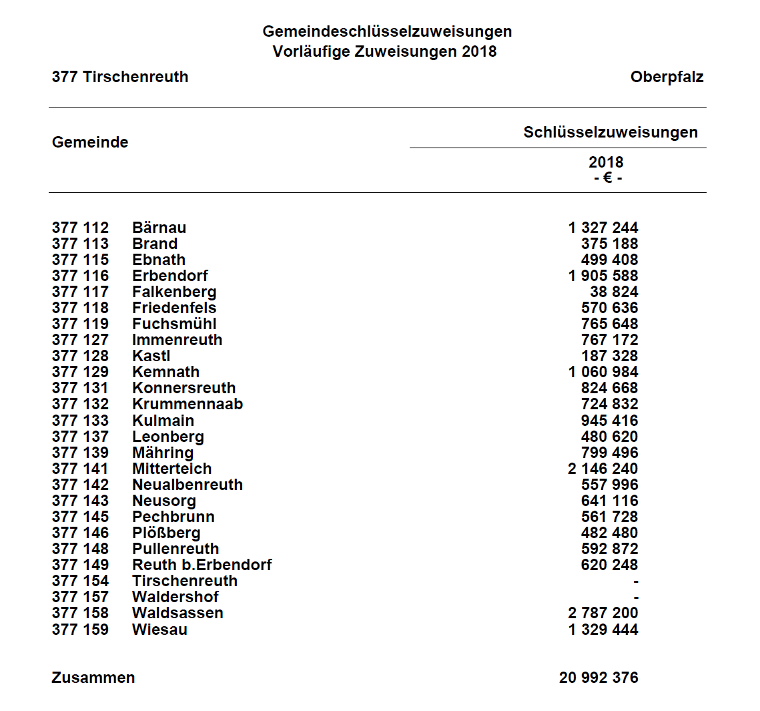 Gemeindeschlüsselzuweisungen
Vorläufige Zuweisungen 2018

377 Tirschenreuth

Oberpfalz

| Gemeinde | | Schlüsselzuweisungen 2018 - € - |
|---|---|---|
| 377 112 | Bärnau | 1 327 244 |
| 377 113 | Brand | 375 188 |
| 377 115 | Ebnath | 499 408 |
| 377 116 | Erbendorf | 1 905 588 |
| 377 117 | Falkenberg | 38 824 |
| 377 118 | Friedenfels | 570 636 |
| 377 119 | Fuchsmühl | 765 648 |
| 377 127 | Immenreuth | 767 172 |
| 377 128 | Kastl | 187 328 |
| 377 129 | Kemnath | 1 060 984 |
| 377 131 | Konnersreuth | 824 668 |
| 377 132 | Krummennaab | 724 832 |
| 377 133 | Kulmain | 945 416 |
| 377 137 | Leonberg | 480 620 |
| 377 139 | Mähring | 799 496 |
| 377 141 | Mitterteich | 2 146 240 |
| 377 142 | Neualbenreuth | 557 996 |
| 377 143 | Neusorg | 641 116 |
| 377 145 | Pechbrunn | 561 728 |
| 377 146 | Plößberg | 482 480 |
| 377 148 | Pullenreuth | 592 872 |
| 377 149 | Reuth b.Erbendorf | 620 248 |
| 377 154 | Tirschenreuth | - |
| 377 157 | Waldershof | - |
| 377 158 | Waldsassen | 2 787 200 |
| 377 159 | Wiesau | 1 329 444 |
| Zusammen | | 20 992 376 |